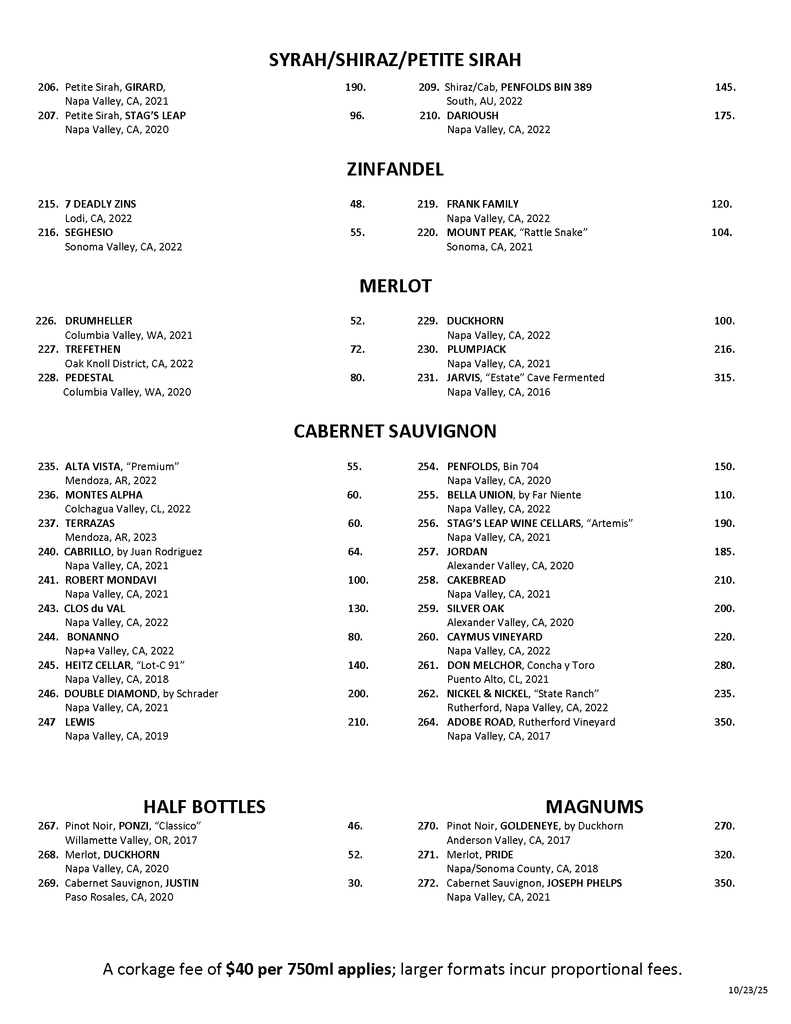 SYRAH/SHIRAZ/PETITE SIRAH

206. Petite Sirah, GIRARD, 190.
Napa Valley, CA, 2021
207. Petite Sirah, STAG'S LEAP 96.
Napa Valley, CA, 2020

209. Shiraz/Cab, PENFOLDS BIN 389 145.
South, AU, 2022
210. DARIOUSH 175.
Napa Valley, CA, 2022

ZINFANDEL

215. 7 DEADLY ZINS 48.
Lodi, CA, 2022
216. SEGHESIO 55.
Sonoma Valley, CA, 2022

219. FRANK FAMILY 120.
Napa Valley, CA, 2022
220. MOUNT PEAK, "Rattle Snake" 104.
Sonoma, CA, 2021

MERLOT

226. DRUMHELLER 52.
Columbia Valley, WA, 2021
227. TREFETHEN 72.
Oak Knoll District, CA, 2022
228. PEDESTAL 80.
Columbia Valley, WA, 2020

229. DUCKHORN 100.
Napa Valley, CA, 2022
230. PLUMPJACK 216.
Napa Valley, CA, 2021
231. JARVIS, "Estate" Cave Fermented 315.
Napa Valley, CA, 2016

CABERNET SAUVIGNON

235. ALTA VISTA, "Premium" 55.
Mendoza, AR, 2022
236. MONTES ALPHA 60.
Colchagua Valley, CL, 2022
237. TERRAZAS 60.
Mendoza, AR, 2023
240. CABRILLO, by Juan Rodriguez 64.
Napa Valley, CA, 2021
241. ROBERT MONDAVI 100.
Napa Valley, CA, 2021
243. CLOS du VAL 130.
Napa Valley, CA, 2022
244. BONANNO 80.
Nap+a Valley, CA, 2022
245. HEITZ CELLAR, "Lot-C 91" 140.
Napa Valley, CA, 2018
246. DOUBLE DIAMOND, by Schrader 200.
Napa Valley, CA, 2021
247 LEWIS 210.
Napa Valley, CA, 2019

254. PENFOLDS, Bin 704 150.
Napa Valley, CA, 2020
255. BELLA UNION, by Far Niente 110.
Napa Valley, CA, 2022
256. STAG'S LEAP WINE CELLARS, "Artemis" 190.
Napa Valley, CA, 2021
257. JORDAN 185.
Alexander Valley, CA, 2020
258. CAKEBREAD 210.
Napa Valley, CA, 2021
259. SILVER OAK 200.
Alexander Valley, CA, 2020
260. CAYMUS VINEYARD 220.
Napa Valley, CA, 2022
261. DON MELCHOR, Concha y Toro 280.
Puento Alto, CL, 2021
262. NICKEL & NICKEL, "State Ranch" 235.
Rutherford, Napa Valley, CA, 2022
264. ADOBE ROAD, Rutherford Vineyard 350.
Napa Valley, CA, 2017

HALF BOTTLES

267. Pinot Noir, PONZI, "Classico" 46.
Willamette Valley, OR, 2017
268. Merlot, DUCKHORN 52.
Napa Valley, CA, 2020
269. Cabernet Sauvignon, JUSTIN 30.
Paso Rosales, CA, 2020

MAGNUMS

270. Pinot Noir, GOLDENEYE, by Duckhorn 270.
Anderson Valley, CA, 2017
271. Merlot, PRIDE 320.
Napa/Sonoma County, CA, 2018
272. Cabernet Sauvignon, JOSEPH PHELPS 350.
Napa Valley, CA, 2021

A corkage fee of $40 per 750ml applies; larger formats incur proportional fees.

10/23/25